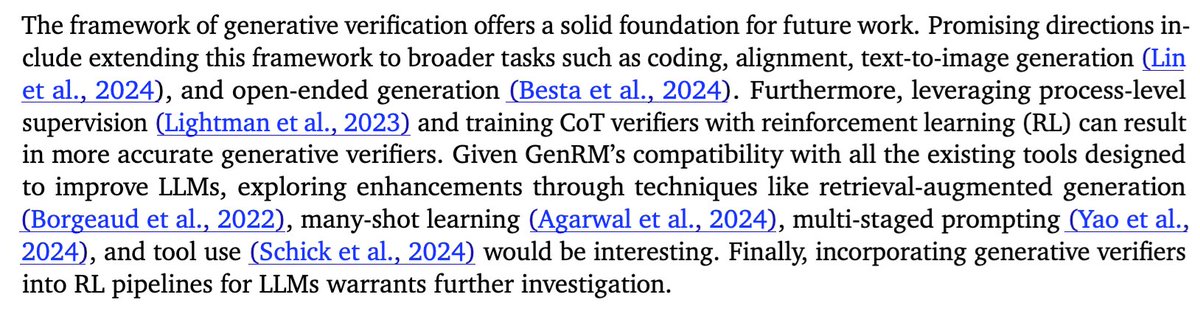 The framework of generative verification offers a solid foundation for future work. Promising directions include extending this framework to broader tasks such as coding, alignment, text-to-image generation (Lin et al., 2024), and open-ended generation (Besta et al., 2024). Furthermore, leveraging process-level supervision (Lightman et al., 2023) and training CoT verifiers with reinforcement learning (RL) can result in more accurate generative verifiers. Given GenRM's compatibility with all the existing tools designed to improve LLMs, exploring enhancements through techniques like retrieval-augmented generation (Borgeaud et al., 2022), many-shot learning (Agarwal et al., 2024), multi-staged prompting (Yao et al., 2024), and tool use (Schick et al., 2024) would be interesting. Finally, incorporating generative verifiers into RL pipelines for LLMs warrants further investigation.